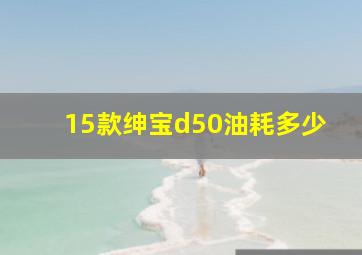 15款绅宝d50油耗多少